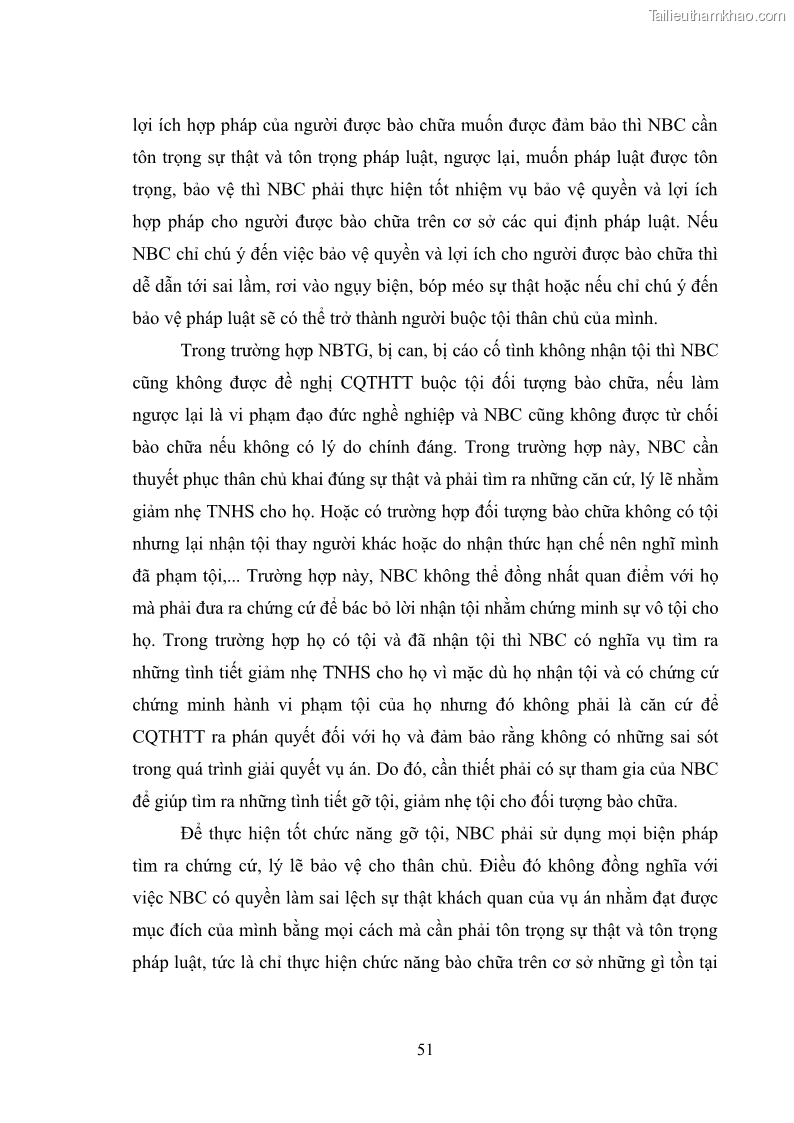 Tailieuthamkhao.com

lợi ích hợp pháp của người được bào chữa muốn được đảm bảo thì NBC cần tôn trọng sự thật và tôn trọng pháp luật, ngược lại, muốn pháp luật được tôn trọng, bảo vệ thì NBC phải thực hiện tốt nhiệm vụ bảo vệ quyền và lợi ích hợp pháp cho người được bào chữa trên cơ sở các qui định pháp luật. Nếu NBC chỉ chú ý đến việc bảo vệ quyền và lợi ích cho người được bào chữa thì dễ dẫn tới sai lầm, rơi vào ngụy biện, bóp méo sự thật hoặc nếu chỉ chú ý đến bảo vệ pháp luật sẽ có thể trở thành người buộc tội thân chủ của mình.

Trong trường hợp NBTG, bị can, bị cáo cố tình không nhận tội thì NBC cũng không được đề nghị CQTHTT buộc tội đối tượng bào chữa, nếu làm ngược lại là vi phạm đạo đức nghề nghiệp và NBC cũng không được từ chối bào chữa nếu không có lý do chính đáng. Trong trường hợp này, NBC cần thuyết phục thân chủ khai đúng sự thật và phải tìm ra những căn cứ, lý lẽ nhằm giảm nhẹ TNHS cho họ. Hoặc có trường hợp đối tượng bào chữa không có tội nhưng lại nhận tội thay người khác hoặc do nhận thức hạn chế nên nghĩ mình đã phạm tội,... Trường hợp này, NBC không thể đồng nhất quan điểm với họ mà phải đưa ra chứng cứ để bác bỏ lời nhận tội nhằm chứng minh sự vô tội cho họ. Trong trường hợp họ có tội và đã nhận tội thì NBC có nghĩa vụ tìm ra những tình tiết giảm nhẹ TNHS cho họ vì mặc dù họ nhận tội và có chứng cứ chứng minh hành vi phạm tội của họ nhưng đó không phải là căn cứ để CQTHTT ra phán quyết đối với họ và đảm bảo rằng không có những sai sót trong quá trình giải quyết vụ án. Do đó, cần thiết phải có sự tham gia của NBC để giúp tìm ra những tình tiết gỡ tội, giảm nhẹ tội cho đối tượng bào chữa.

Để thực hiện tốt chức năng gỡ tội, NBC phải sử dụng mọi biện pháp tìm ra chứng cứ, lý lẽ bảo vệ cho thân chủ. Điều đó không đồng nghĩa với việc NBC có quyền làm sai lệch sự thật khách quan của vụ án nhằm đạt được mục đích của mình bằng mọi cách mà cần phải tôn trọng sự thật và tôn trọng pháp luật, tức là chỉ thực hiện chức năng bào chữa trên cơ sở những gì tồn tại

51